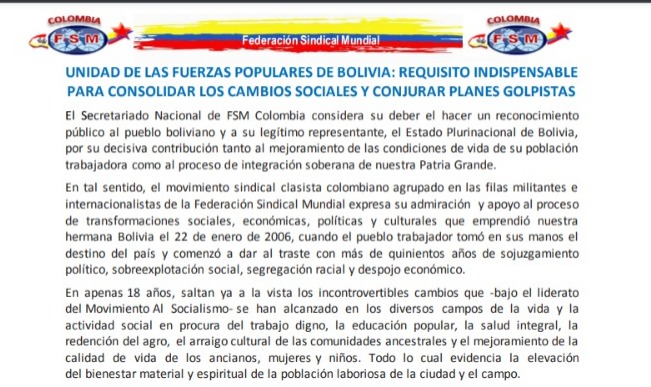 COLOMBIA
FSM

Federación Sindical Mundial

COLOMBIA
FSM

UNIDAD DE LAS FUERZAS POPULARES DE BOLIVIA: REQUISITO INDISPENSABLE PARA CONSOLIDAR LOS CAMBIOS SOCIALES Y CONJURAR PLANES GOLPISTAS

El Secretariado Nacional de FSM Colombia considera su deber el hacer un reconocimiento público al pueblo boliviano y a su legítimo representante, el Estado Plurinacional de Bolivia, por su decisiva contribución tanto al mejoramiento de las condiciones de vida de su población trabajadora como al proceso de integración soberana de nuestra Patria Grande.

En tal sentido, el movimiento sindical clasista colombiano agrupado en las filas militantes e internacionalistas de la Federación Sindical Mundial expresa su admiración y apoyo al proceso de transformaciones sociales, económicas, políticas y culturales que emprendió nuestra hermana Bolivia el 22 de enero de 2006, cuando el pueblo trabajador tomó en sus manos el destino del país y comenzó a dar al traste con más de quinientos años de sojuzgamiento político, sobreexplotación social, segregación racial y despojo económico.

En apenas 18 años, saltan ya a la vista los incontrovertibles cambios que -bajo el liderato del Movimiento Al Socialismo- se han alcanzado en los diversos campos de la vida y la actividad social en procura del trabajo digno, la educación popular, la salud integral, la redención del agro, el arraigo cultural de las comunidades ancestrales y el mejoramiento de la calidad de vida de los ancianos, mujeres y niños. Todo lo cual evidencia la elevación del bienestar material y espiritual de la población laboriosa de la ciudad y el campo.